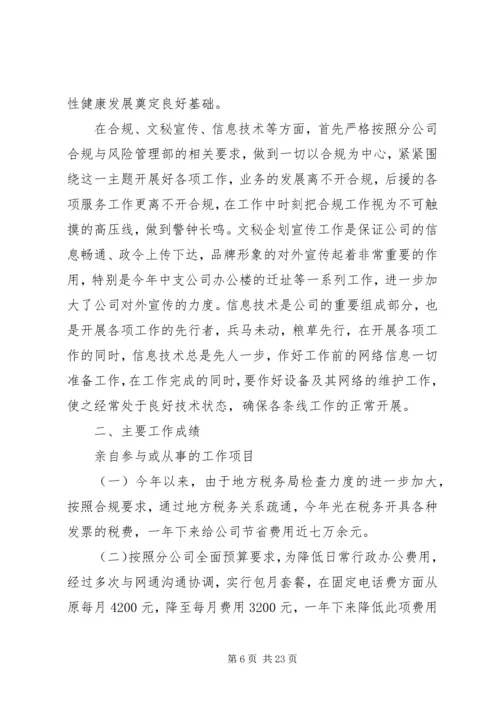 性健康发展奠定良好基础。

在合规、文秘宣传、信息技术等方面，首先严格按照分公司合规与风险管理部的相关要求，做到一切以合规为中心，紧紧围绕这一主题开展好各项工作，业务的发展离不开合规，后援的各项服务工作更离不开合规，在工作中时刻把合规工作视为不可触摸的高压线，做到警钟长鸣。文秘企划宣传工作是保证公司的信息畅通、政令上传下达，品牌形象的对外宣传起着非常重要的作用，特别是今年中支公司办公楼的迁址等一系列工作，进一步加大了公司对外宣传的力度。信息技术是公司的重要组成部分，也是开展各项工作的先行者，兵马未动，粮草先行，在开展各项工作的同时，信息技术总是先人一步，作好工作前的网络信息一切准备工作，在工作完成的同时，要作好设备及其网络的维护工作，使之经常处于良好技术状态，确保各条线工作的正常开展。

二、主要工作成绩

亲自参与或从事的工作项目

（一）今年以来，由于地方税务局检查力度的进一步加大，按照合规要求，通过地方税务关系疏通，今年光在税务开具各种发票的税费，一年下来给公司节省费用近七万余元。

（二）按照分公司全面预算要求，为降低日常行政办公费用，经过多次与网通沟通协调，实行包月套餐，在固定电话费方面从原每月 4200 元，降至每月费用 3200 元，一年下来降低此项费用

第 6 页 共 23 页